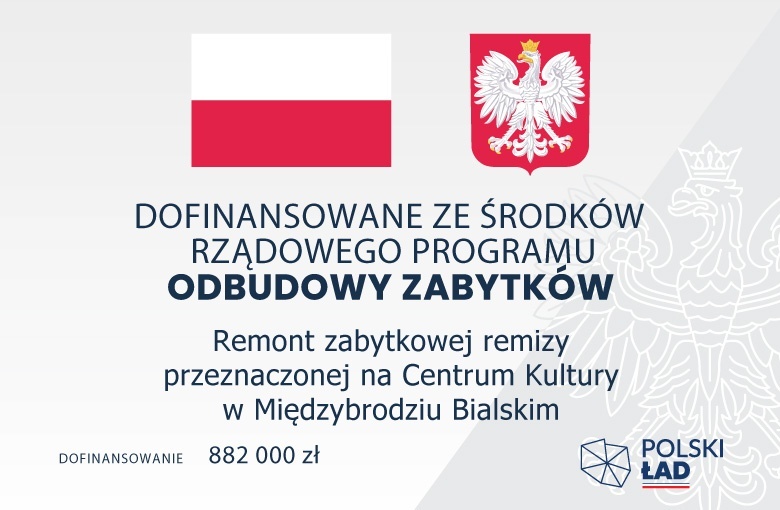 DOFINANSOWANE ZE ŚRODKÓW RZĄDOWEGO PROGRAMU
ODBUDOWY ZABYTKÓW

Remont zabytkowej remizy przeznaczonej na Centrum Kultury w Międzybrodziu Bialskim

DOFINANSOWANIE 882 000 zł

POLSKI ŁAD